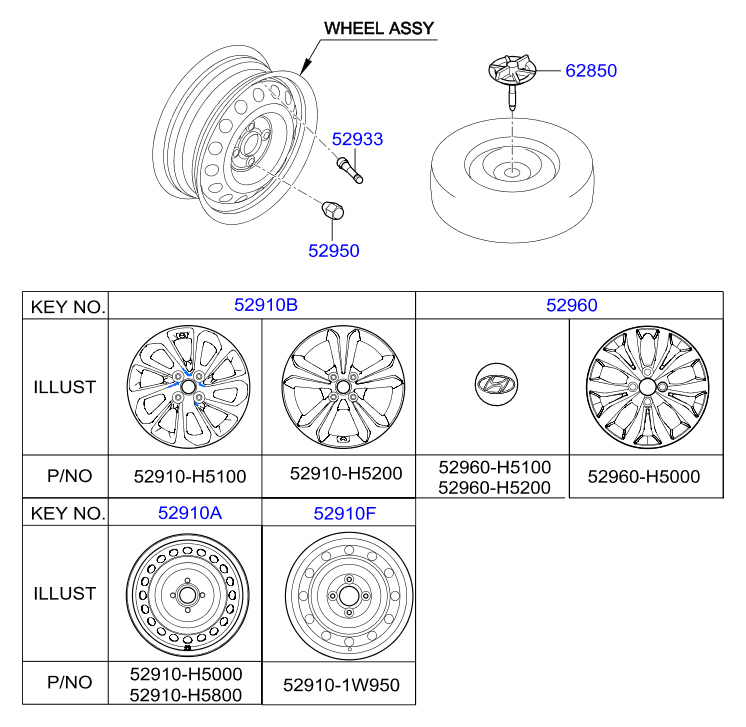 WHEEL ASSY

62850

52933

52950

| KEY NO. | 52910B | | 52960 | |
|---|---|---|---|---|
| ILLUST | | | | |
| P/NO | 52910-H5100 | 52910-H5200 | 52960-H5100 52960-H5200 | 52960-H5000 |

| KEY NO. | 52910A | 52910F |
|---|---|---|
| ILLUST | | |
| P/NO | 52910-H5000 52910-H5800 | 52910-1W950 |